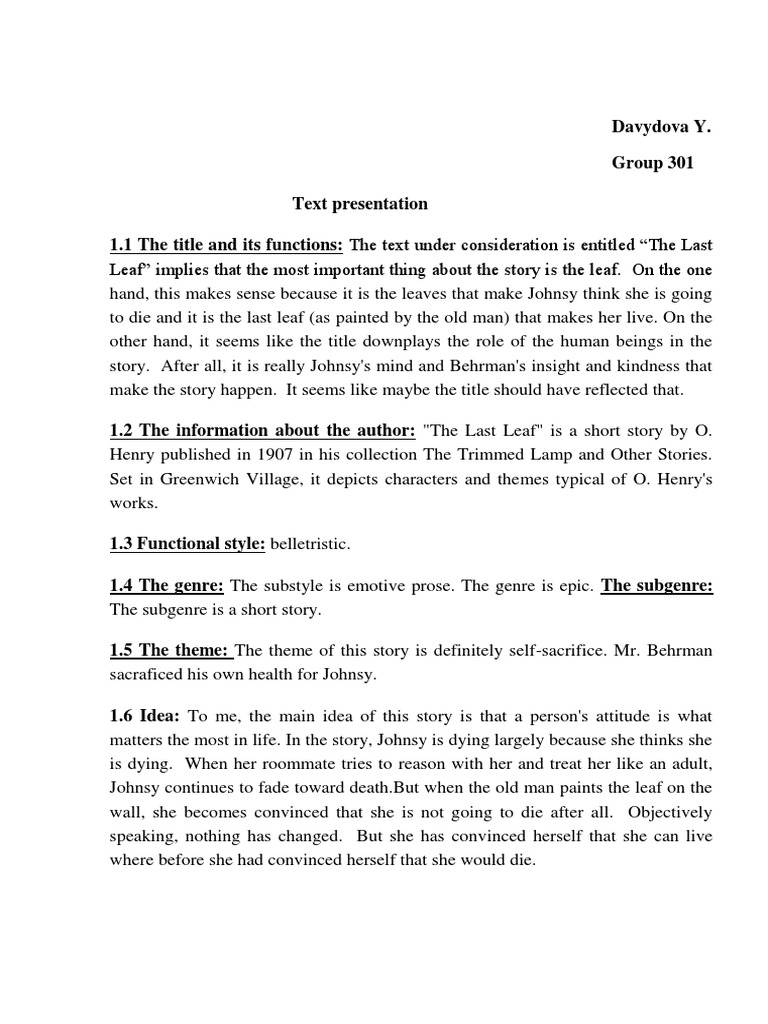 Davydova Y.

Group 301

Text presentation

1.1 The title and its functions: The text under consideration is entitled “The Last Leaf” implies that the most important thing about the story is the leaf. On the one hand, this makes sense because it is the leaves that make Johnsy think she is going to die and it is the last leaf (as painted by the old man) that makes her live. On the other hand, it seems like the title downplays the role of the human beings in the story. After all, it is really Johnsy's mind and Behrman's insight and kindness that make the story happen. It seems like maybe the title should have reflected that.

1.2 The information about the author: "The Last Leaf" is a short story by O. Henry published in 1907 in his collection The Trimmed Lamp and Other Stories. Set in Greenwich Village, it depicts characters and themes typical of O. Henry's works.

1.3 Functional style: belletristic.

1.4 The genre: The substyle is emotive prose. The genre is epic. The subgenre: The subgenre is a short story.

1.5 The theme: The theme of this story is definitely self-sacrifice. Mr. Behrman sacraficed his own health for Johnsy.

1.6 Idea: To me, the main idea of this story is that a person's attitude is what matters the most in life. In the story, Johnsy is dying largely because she thinks she is dying. When her roommate tries to reason with her and treat her like an adult, Johnsy continues to fade toward death.But when the old man paints the leaf on the wall, she becomes convinced that she is not going to die after all. Objectively speaking, nothing has changed. But she has convinced herself that she can live where before she had convinced herself that she would die.